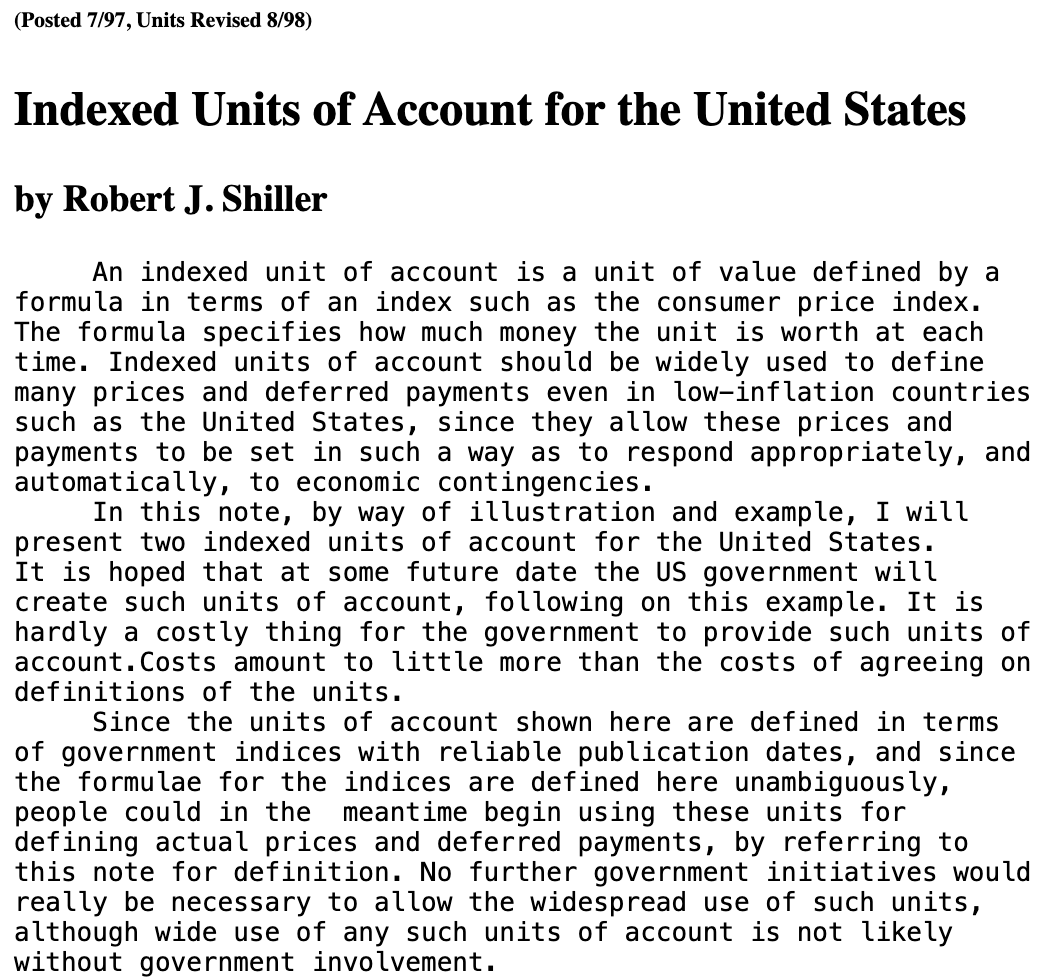 (Posted 7/97, Units Revised 8/98)

Indexed Units of Account for the United States

by Robert J. Shiller

An indexed unit of account is a unit of value defined by a formula in terms of an index such as the consumer price index. The formula specifies how much money the unit is worth at each time. Indexed units of account should be widely used to define many prices and deferred payments even in low-inflation countries such as the United States, since they allow these prices and payments to be set in such a way as to respond appropriately, and automatically, to economic contingencies.

In this note, by way of illustration and example, I will present two indexed units of account for the United States. It is hoped that at some future date the US government will create such units of account, following on this example. It is hardly a costly thing for the government to provide such units of account.Costs amount to little more than the costs of agreeing on definitions of the units.

Since the units of account shown here are defined in terms of government indices with reliable publication dates, and since the formulae for the indices are defined here unambiguously, people could in the meantime begin using these units for defining actual prices and deferred payments, by referring to this note for definition. No further government initiatives would really be necessary to allow the widespread use of such units, although wide use of any such units of account is not likely without government involvement.